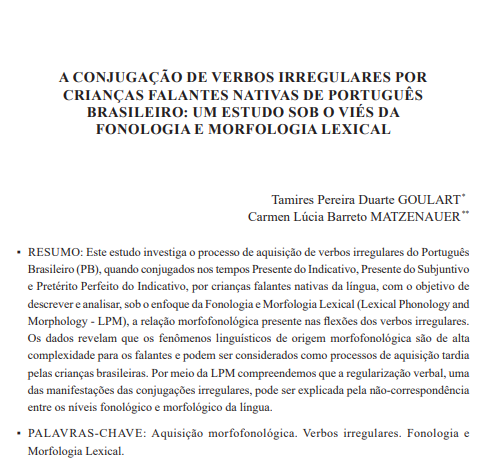 A CONJUGAÇÃO DE VERBOS IRREGULARES POR CRIANÇAS FALANTES NATIVAS DE PORTUGUÊS BRASILEIRO: UM ESTUDO SOB O VIÉS DA FONOLOGIA E MORFOLOGIA LEXICAL

Tamires Pereira Duarte GOULART*
Carmen Lúcia Barreto MATZENAUER**

• RESUMO: Este estudo investiga o processo de aquisição de verbos irregulares do Português Brasileiro (PB), quando conjugados nos tempos Presente do Indicativo, Presente do Subjuntivo e Pretérito Perfeito do Indicativo, por crianças falantes nativas da língua, com o objetivo de descrever e analisar, sob o enfoque da Fonologia e Morfologia Lexical (Lexical Phonology and Morphology - LPM), a relação morfofonológica presente nas flexões dos verbos irregulares. Os dados revelam que os fenômenos linguísticos de origem morfofonológica são de alta complexidade para os falantes e podem ser considerados como processos de aquisição tardia pelas crianças brasileiras. Por meio da LPM compreendemos que a regularização verbal, uma das manifestações das conjugações irregulares, pode ser explicada pela não-correspondência entre os níveis fonológico e morfológico da língua.

• PALAVRAS-CHAVE: Aquisição morfofonológica. Verbos irregulares. Fonologia e Morfologia Lexical.